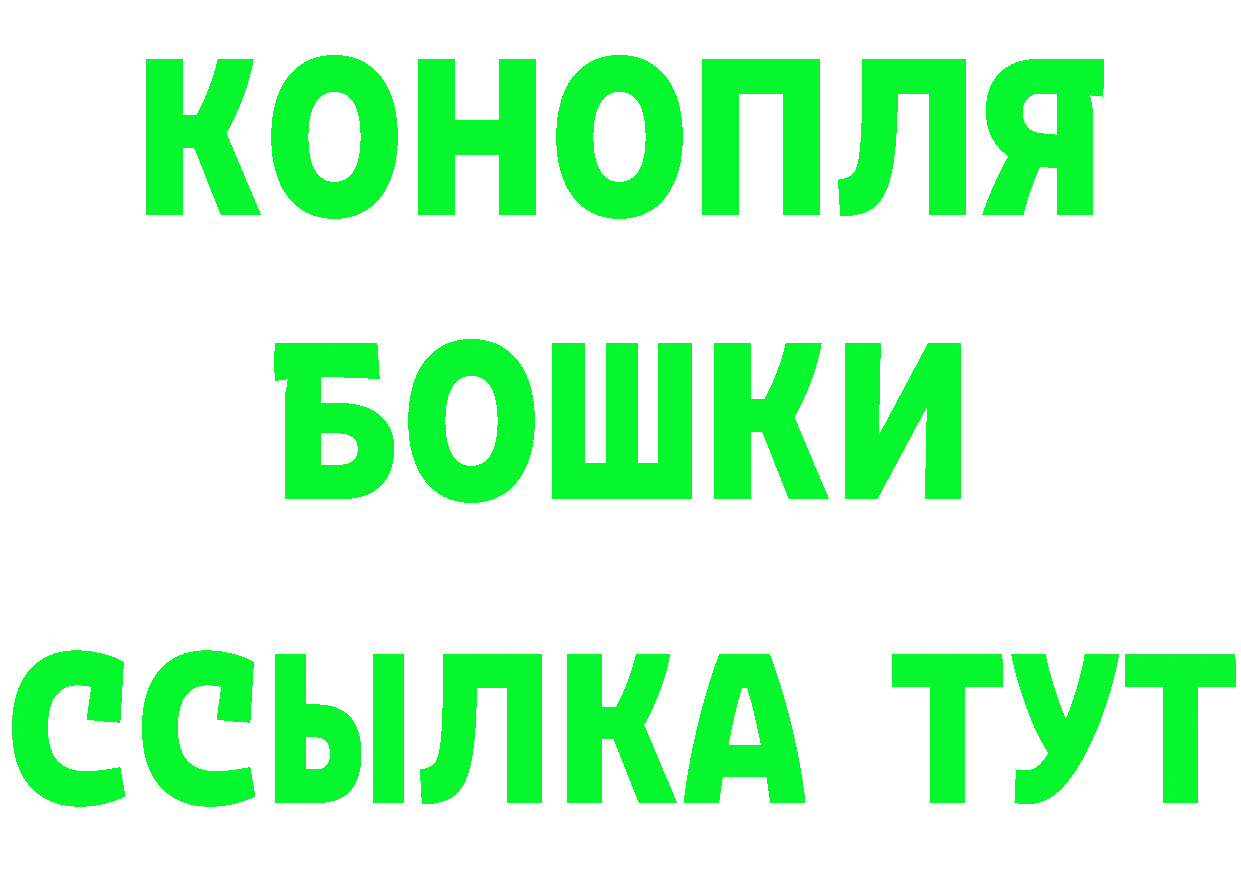 КОНОПЛЯ
БОШКИ
ССЫЛКА ТУТ